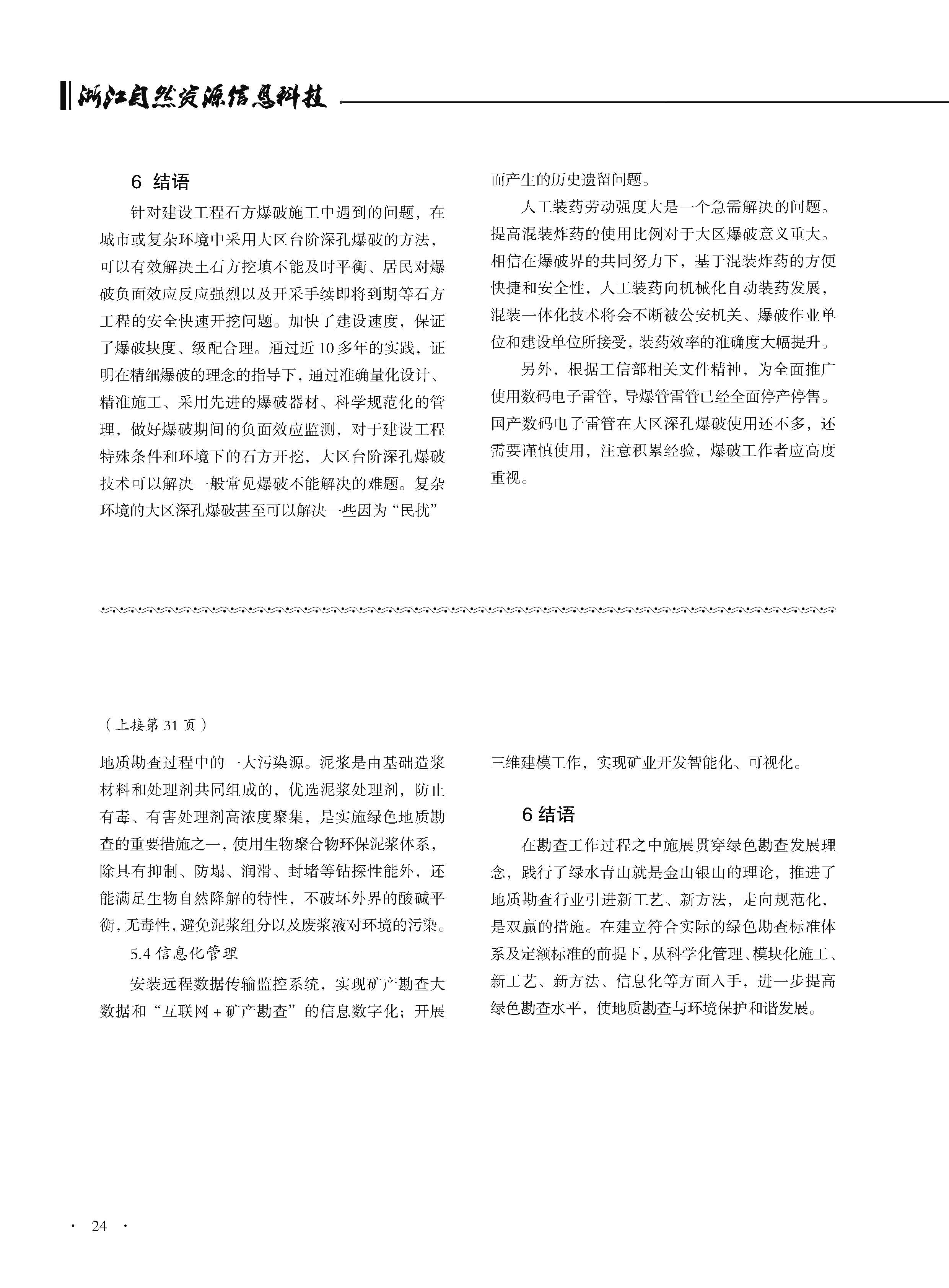 浙江自然资源信息科技

6 结语

针对建设工程石方爆破施工中遇到的问题，在城市或复杂环境中采用大区台阶深孔爆破的方法，可以有效解决土石方挖填不能及时平衡、居民对爆破负面效应反应强烈以及开采手续即将到期等石方工程的安全快速开挖问题。加快了建设速度，保证了爆破块度、级配合理。通过近 10 多年的实践，证明在精细爆破的理念的指导下，通过准确量化设计、精准施工、采用先进的爆破器材、科学规范化的管理，做好爆破期间的负面效应监测，对于建设工程特殊条件和环境下的石方开挖，大区台阶深孔爆破技术可以解决一般常见爆破不能解决的难题。复杂环境的大区深孔爆破甚至可以解决一些因为“民扰”而产生的历史遗留问题。

人工装药劳动强度大是一个急需解决的问题。提高混装炸药的使用比例对于大区爆破意义重大。相信在爆破界的共同努力下，基于混装炸药的方便快捷和安全性，人工装药向机械化自动装药发展，混装一体化技术将会不断被公安机关、爆破作业单位和建设单位所接受，装药效率的准确度大幅提升。

另外，根据工信部相关文件精神，为全面推广使用数码电子雷管，导爆管雷管已经全面停产停售。国产数码电子雷管在大区深孔爆破使用还不多，还需要谨慎使用，注意积累经验，爆破工作者应高度重视。

（上接第 31 页）

地质勘查过程中的一大污染源。泥浆是由基础造浆材料和处理剂共同组成的，优选泥浆处理剂，防止有毒、有害处理剂高浓度聚集，是实施绿色地质勘查的重要措施之一，使用生物聚合物环保泥浆体系，除具有抑制、防塌、润滑、封堵等钻探性能外，还能满足生物自然降解的特性，不破坏外界的酸碱平衡，无毒性，避免泥浆组分以及废浆液对环境的污染。

5.4 信息化管理

安装远程数据传输监控系统，实现矿产勘查大数据和“互联网 + 矿产勘查”的信息数字化；开展三维建模工作，实现矿业开发智能化、可视化。

6 结语

在勘查工作过程之中施展贯穿绿色勘查发展理念，践行了绿水青山就是金山银山的理论，推进了地质勘查行业引进新工艺、新方法，走向规范化，是双赢的措施。在建立符合实际的绿色勘查标准体系及定额标准的前提下，从科学化管理、模块化施工、新工艺、新方法、信息化等方面入手，进一步提高绿色勘查水平，使地质勘查与环境保护和谐发展。

· 24 ·